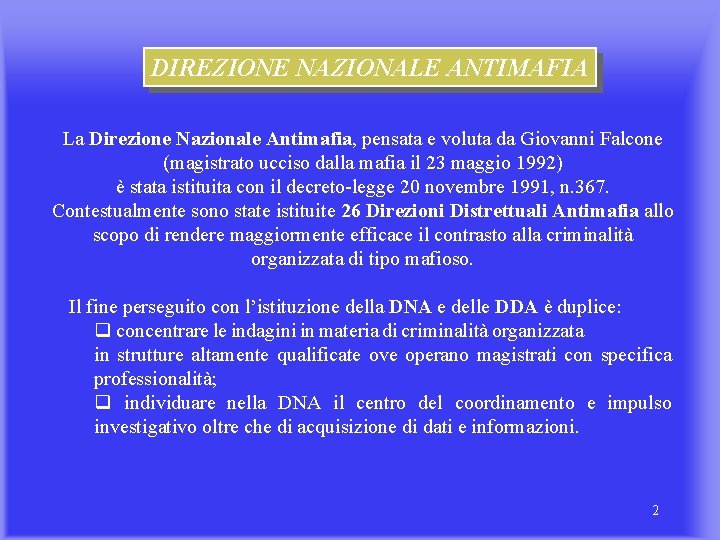 DIREZIONE NAZIONALE ANTIMAFIA

La Direzione Nazionale Antimafia, pensata e voluta da Giovanni Falcone (magistrato ucciso dalla mafia il 23 maggio 1992) è stata istituita con il decreto-legge 20 novembre 1991, n.367. Contestualmente sono state istituite 26 Direzioni Distrettuali Antimafia allo scopo di rendere maggiormente efficace il contrasto alla criminalità organizzata di tipo mafioso.

Il fine perseguito con l'istituzione della DNA e delle DDA è duplice:
❑ concentrare le indagini in materia di criminalità organizzata in strutture altamente qualificate ove operano magistrati con specifica professionalità;
❑ individuare nella DNA il centro del coordinamento e impulso investigativo oltre che di acquisizione di dati e informazioni.

2